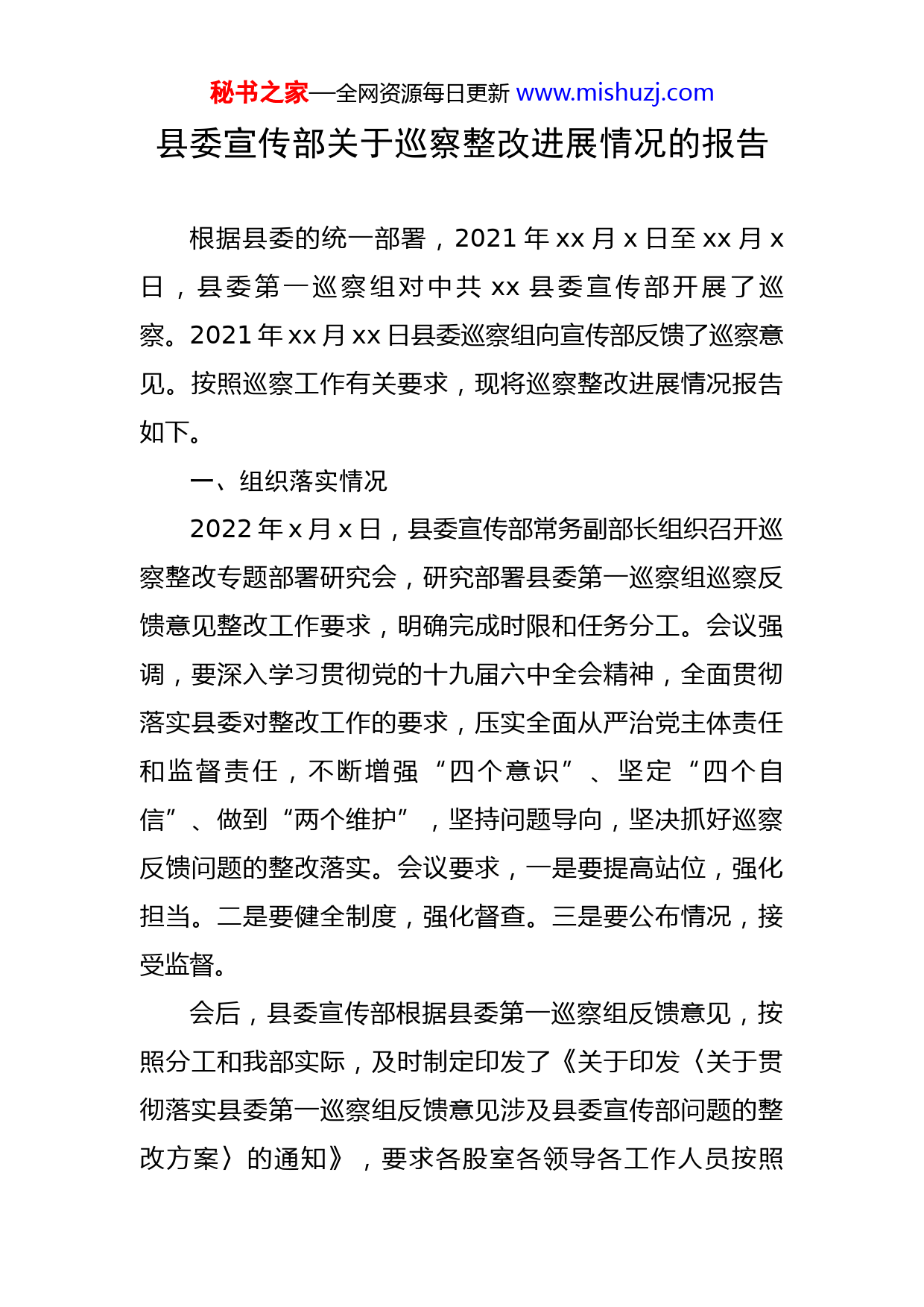 秘书之家—全网资源每日更新 www.mishuzj.com

县委宣传部关于巡察整改进展情况的报告

根据县委的统一部署，2021 年 xx 月 x 日至 xx 月 x 日，县委第一巡察组对中共 xx 县委宣传部开展了巡察。2021 年 xx 月 xx 日县委巡察组向宣传部反馈了巡察意见。按照巡察工作有关要求，现将巡察整改进展情况报告如下。

一、组织落实情况

2022 年 x 月 x 日，县委宣传部常务副部长组织召开巡察整改专题部署研究会，研究部署县委第一巡察组巡察反馈意见整改工作要求，明确完成时限和任务分工。会议强调，要深入学习贯彻党的十九届六中全会精神，全面贯彻落实县委对整改工作的要求，压实全面从严治党主体责任和监督责任，不断增强“四个意识”、坚定“四个自信”、做到“两个维护”，坚持问题导向，坚决抓好巡察反馈问题的整改落实。会议要求，一是要提高站位，强化担当。二是要健全制度，强化督查。三是要公布情况，接受监督。

会后，县委宣传部根据县委第一巡察组反馈意见，按照分工和我部实际，及时制定印发了《关于印发〈关于贯彻落实县委第一巡察组反馈意见涉及县委宣传部问题的整改方案〉的通知》，要求各股室各领导各工作人员按照